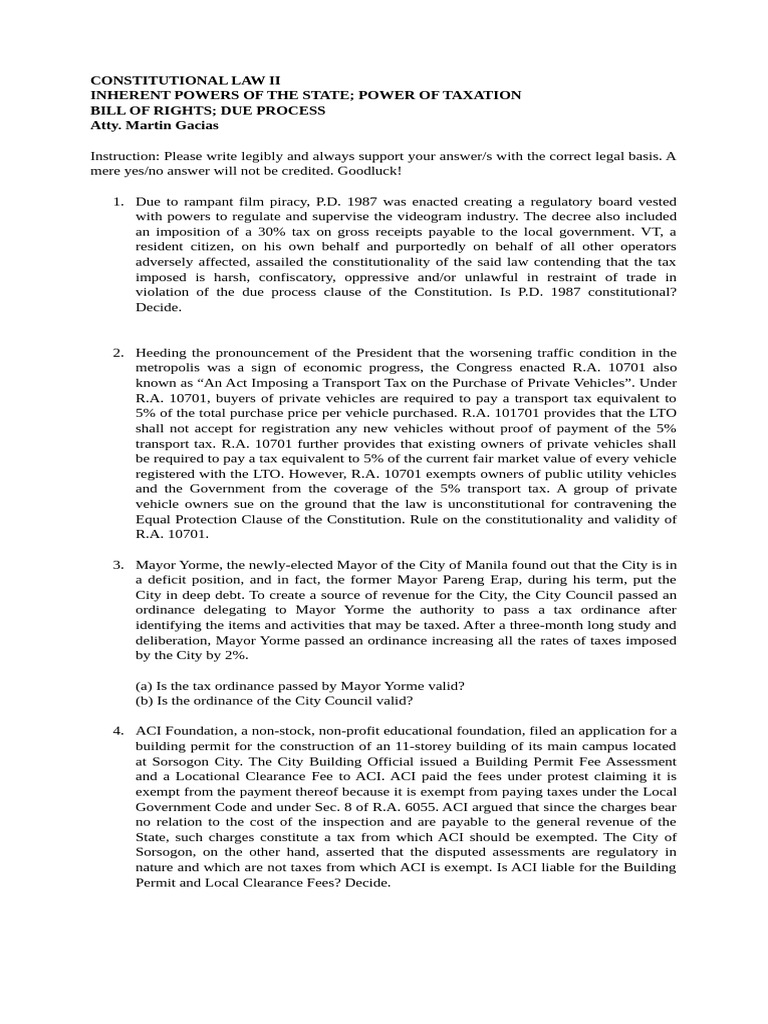 CONSTITUTIONAL LAW II
INHERENT POWERS OF THE STATE; POWER OF TAXATION
BILL OF RIGHTS; DUE PROCESS
Atty. Martin Gacias

Instruction: Please write legibly and always support your answer/s with the correct legal basis. A mere yes/no answer will not be credited. Goodluck!

1. Due to rampant film piracy, P.D. 1987 was enacted creating a regulatory board vested with powers to regulate and supervise the videogram industry. The decree also included an imposition of a 30% tax on gross receipts payable to the local government. VT, a resident citizen, on his own behalf and purportedly on behalf of all other operators adversely affected, assailed the constitutionality of the said law contending that the tax imposed is harsh, confiscatory, oppressive and/or unlawful in restraint of trade in violation of the due process clause of the Constitution. Is P.D. 1987 constitutional? Decide.

2. Heeding the pronouncement of the President that the worsening traffic condition in the metropolis was a sign of economic progress, the Congress enacted R.A. 10701 also known as "An Act Imposing a Transport Tax on the Purchase of Private Vehicles". Under R.A. 10701, buyers of private vehicles are required to pay a transport tax equivalent to 5% of the total purchase price per vehicle purchased. R.A. 101701 provides that the LTO shall not accept for registration any new vehicles without proof of payment of the 5% transport tax. R.A. 10701 further provides that existing owners of private vehicles shall be required to pay a tax equivalent to 5% of the current fair market value of every vehicle registered with the LTO. However, R.A. 10701 exempts owners of public utility vehicles and the Government from the coverage of the 5% transport tax. A group of private vehicle owners sue on the ground that the law is unconstitutional for contravening the Equal Protection Clause of the Constitution. Rule on the constitutionality and validity of R.A. 10701.

3. Mayor Yorme, the newly-elected Mayor of the City of Manila found out that the City is in a deficit position, and in fact, the former Mayor Pareng Erap, during his term, put the City in deep debt. To create a source of revenue for the City, the City Council passed an ordinance delegating to Mayor Yorme the authority to pass a tax ordinance after identifying the items and activities that may be taxed. After a three-month long study and deliberation, Mayor Yorme passed an ordinance increasing all the rates of taxes imposed by the City by 2%.

(a) Is the tax ordinance passed by Mayor Yorme valid?
(b) Is the ordinance of the City Council valid?

4. ACI Foundation, a non-stock, non-profit educational foundation, filed an application for a building permit for the construction of an 11-storey building of its main campus located at Sorsogon City. The City Building Official issued a Building Permit Fee Assessment and a Locational Clearance Fee to ACI. ACI paid the fees under protest claiming it is exempt from the payment thereof because it is exempt from paying taxes under the Local Government Code and under Sec. 8 of R.A. 6055. ACI argued that since the charges bear no relation to the cost of the inspection and are payable to the general revenue of the State, such charges constitute a tax from which ACI should be exempted. The City of Sorsogon, on the other hand, asserted that the disputed assessments are regulatory in nature and which are not taxes from which ACI is exempt. Is ACI liable for the Building Permit and Local Clearance Fees? Decide.